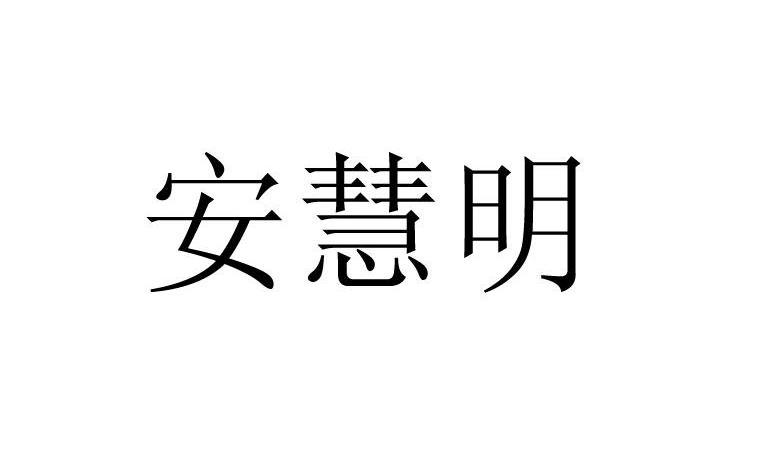 安慧明